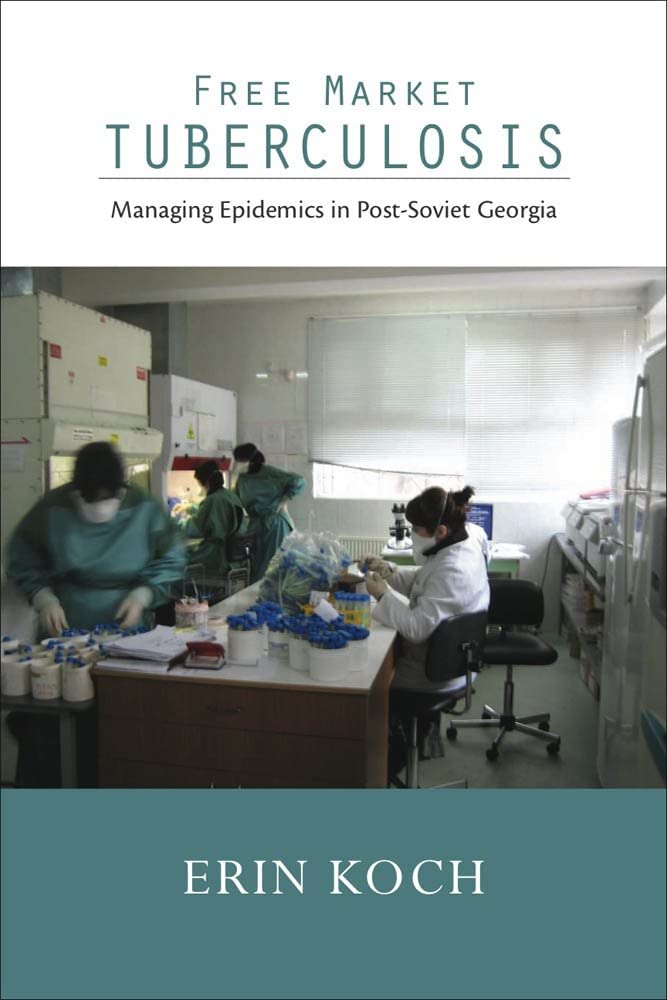 FREE MARKET
TUBERCULOSIS

Managing Epidemics in Post-Soviet Georgia

ERIN KOCH